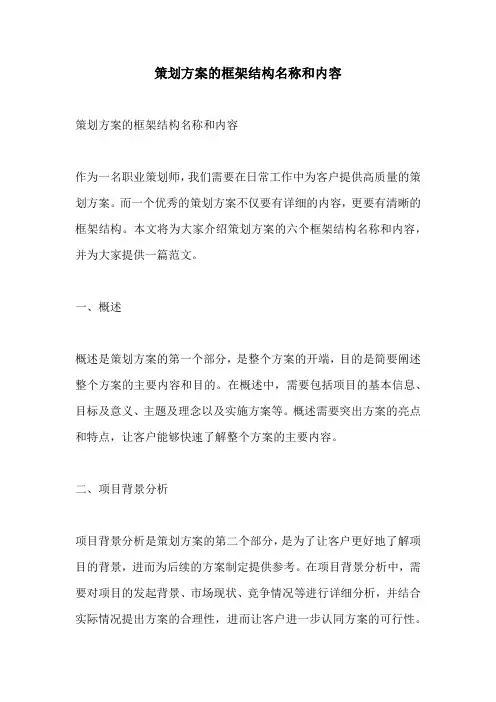 策划方案的框架结构名称和内容

策划方案的框架结构名称和内容

作为一名职业策划师，我们需要在日常工作中为客户提供高质量的策划方案。而一个优秀的策划方案不仅要有详细的内容，更要有清晰的框架结构。本文将为大家介绍策划方案的六个框架结构名称和内容，并为大家提供一篇范文。

一、概述

概述是策划方案的第一个部分，是整个方案的开端，目的是简要阐述整个方案的主要内容和目的。在概述中，需要包括项目的基本信息、目标及意义、主题及理念以及实施方案等。概述需要突出方案的亮点和特点，让客户能够快速了解整个方案的主要内容。

二、项目背景分析

项目背景分析是策划方案的第二个部分，是为了让客户更好地了解项目的背景，进而为后续的方案制定提供参考。在项目背景分析中，需要对项目的发起背景、市场现状、竞争情况等进行详细分析，并结合实际情况提出方案的合理性，进而让客户进一步认同方案的可行性。